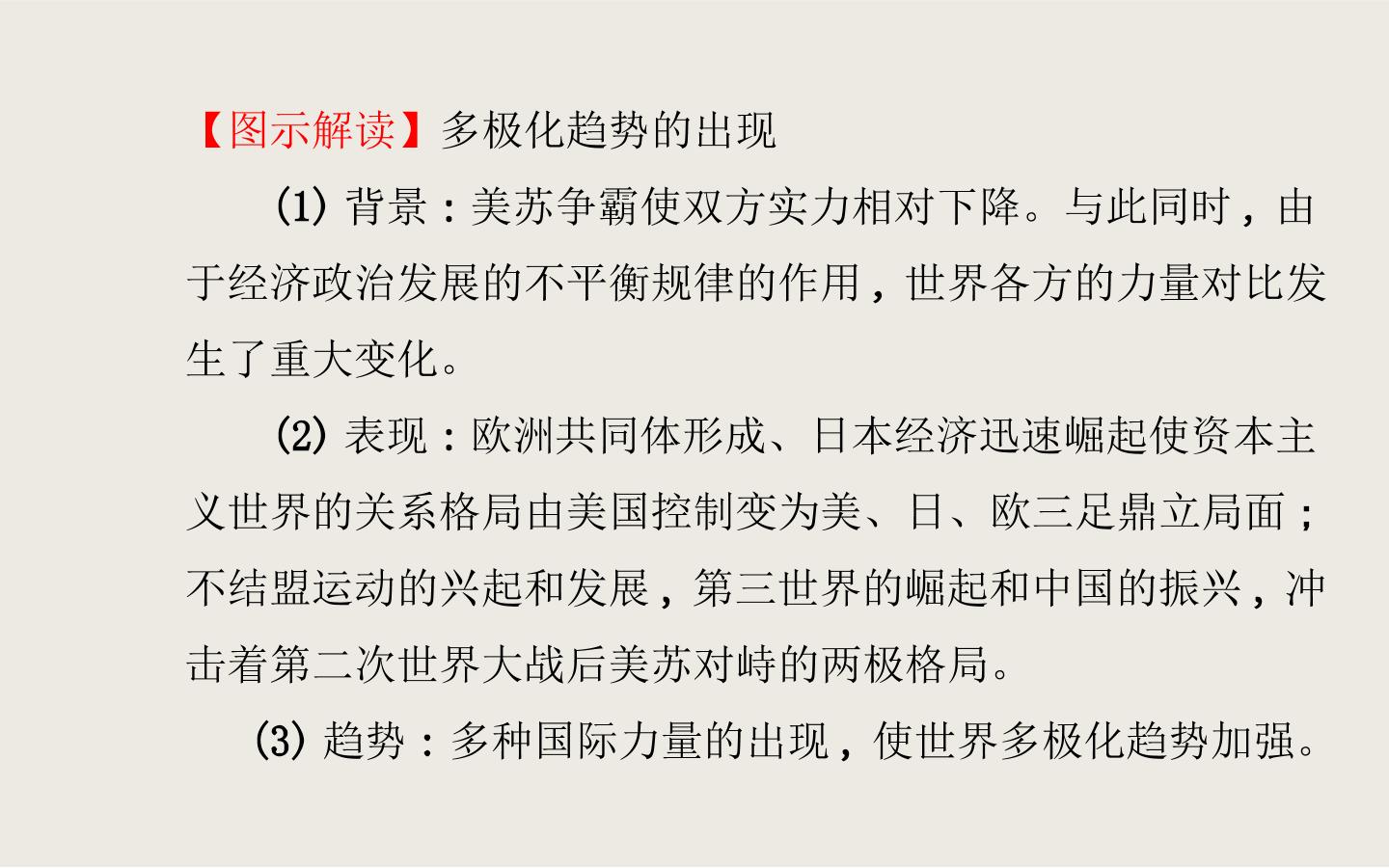 【图示解读】多极化趋势的出现

(1) 背景：美苏争霸使双方实力相对下降。与此同时，由于经济政治发展的不平衡规律的作用，世界各方的力量对比发生了重大变化。

(2) 表现：欧洲共同体形成、日本经济迅速崛起使资本主义世界的关系格局由美国控制变为美、日、欧三足鼎立局面；不结盟运动的兴起和发展，第三世界的崛起和中国的振兴，冲击着第二次世界大战后美苏对峙的两极格局。

(3) 趋势：多种国际力量的出现，使世界多极化趋势加强。